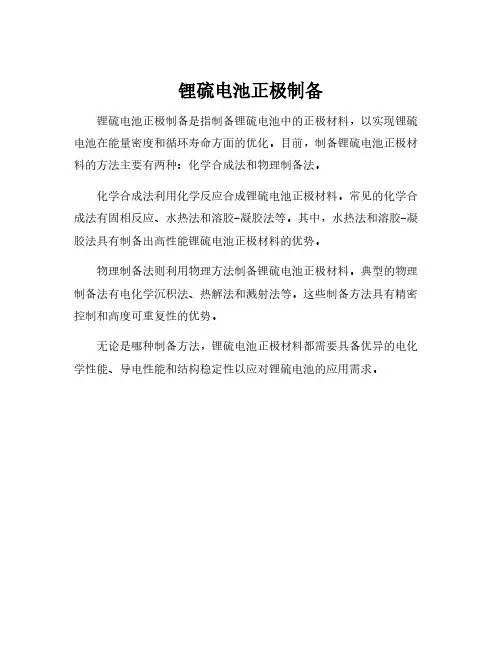 锂硫电池正极制备

锂硫电池正极制备是指制备锂硫电池中的正极材料，以实现锂硫电池在能量密度和循环寿命方面的优化。目前，制备锂硫电池正极材料的方法主要有两种：化学合成法和物理制备法。

化学合成法利用化学反应合成锂硫电池正极材料。常见的化学合成法有固相反应、水热法和溶胶-凝胶法等。其中，水热法和溶胶-凝胶法具有制备出高性能锂硫电池正极材料的优势。

物理制备法则利用物理方法制备锂硫电池正极材料。典型的物理制备法有电化学沉积法、热解法和溅射法等。这些制备方法具有精密控制和高度可重复性的优势。

无论是哪种制备方法，锂硫电池正极材料都需要具备优异的电化学性能、导电性能和结构稳定性以应对锂硫电池的应用需求。